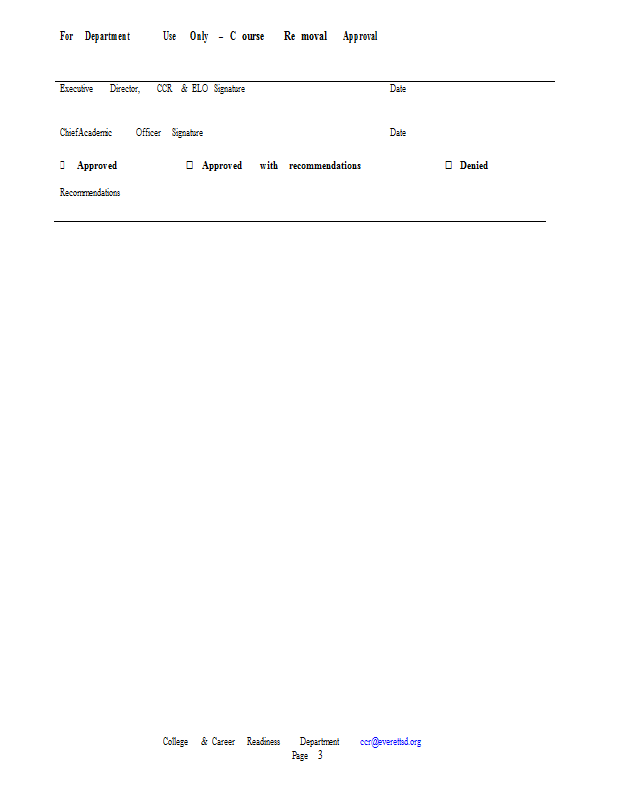 For Department Use Only – Course Removal Approval

Executive Director, CCR & ELO Signature Date

Chief Academic Officer Signature Date

☐ Approved ☐ Approved with recommendations ☐ Denied

Recommendations

College & Career Readiness Department ccr@everettsd.org
Page 3